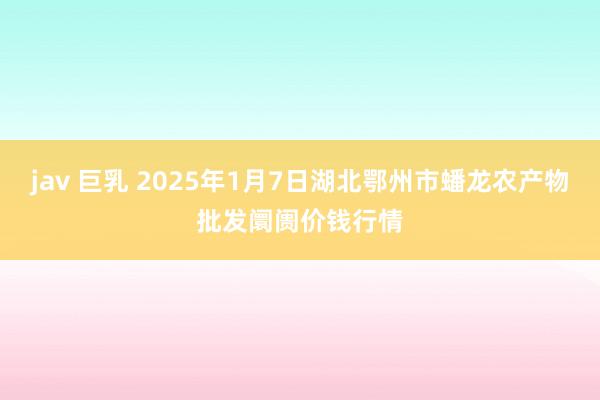 jav 巨乳 2025年1月7日湖北鄂州市蟠龙农产物批发阛阓价钱行情